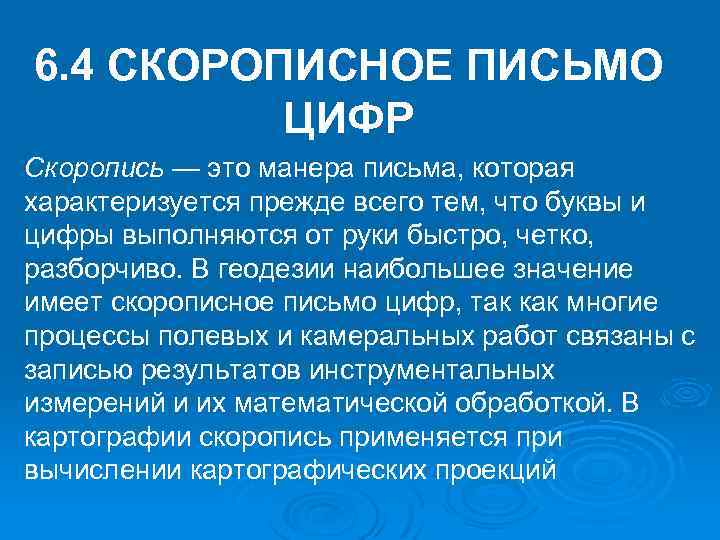 6.4 СКОРОПИСНОЕ ПИСЬМО ЦИФР

Скоропись — это манера письма, которая характеризуется прежде всего тем, что буквы и цифры выполняются от руки быстро, четко, разборчиво. В геодезии наибольшее значение имеет скорописное письмо цифр, так как многие процессы полевых и камеральных работ связаны с записью результатов инструментальных измерений и их математической обработкой. В картографии скоропись применяется при вычислении картографических проекций